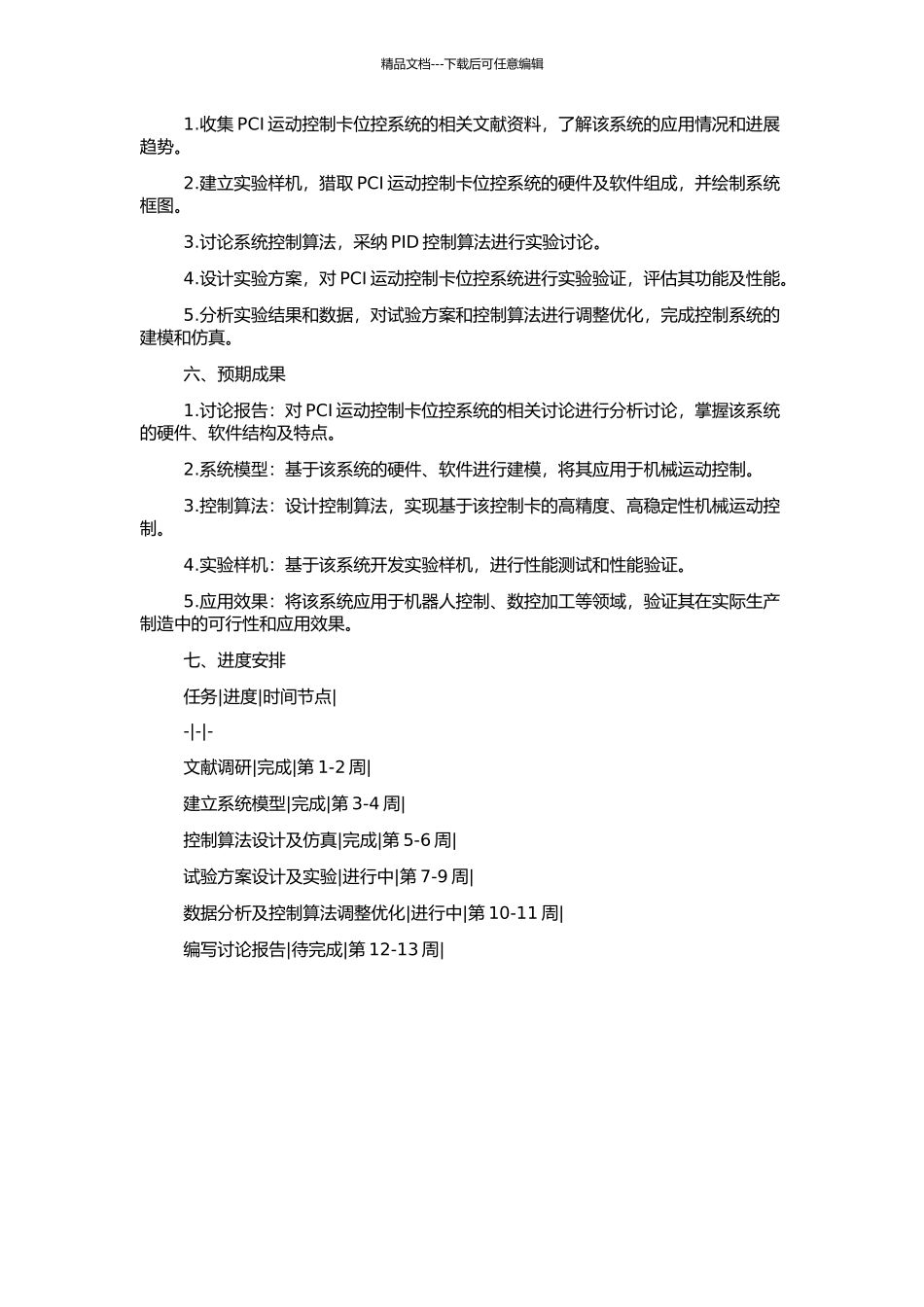 精品文档---下载后可任意编辑

1.收集 PCI 运动控制卡位控系统的相关文献资料，了解该系统的应用情况和进展趋势。

2.建立实验样机，猎取 PCI 运动控制卡位控系统的硬件及软件组成，并绘制系统框图。

3.讨论系统控制算法，采纳 PID 控制算法进行实验讨论。

4.设计实验方案，对 PCI 运动控制卡位控系统进行实验验证，评估其功能及性能。

5.分析实验结果和数据，对试验方案和控制算法进行调整优化，完成控制系统的建模和仿真。

六、预期成果

1.讨论报告：对 PCI 运动控制卡位控系统的相关讨论进行分析讨论，掌握该系统的硬件、软件结构及特点。

2.系统模型：基于该系统的硬件、软件进行建模，将其应用于机械运动控制。

3.控制算法：设计控制算法，实现基于该控制卡的高精度、高稳定性机械运动控制。

4.实验样机：基于该系统开发实验样机，进行性能测试和性能验证。

5.应用效果：将该系统应用于机器人控制、数控加工等领域，验证其在实际生产制造中的可行性和应用效果。

七、进度安排

任务|进度|时间节点|

-|-|-

文献调研|完成|第 1-2 周|

建立系统模型|完成|第 3-4 周|

控制算法设计及仿真|完成|第 5-6 周|

试验方案设计及实验|进行中|第 7-9 周|

数据分析及控制算法调整优化|进行中|第 10-11 周|

编写讨论报告|待完成|第 12-13 周|